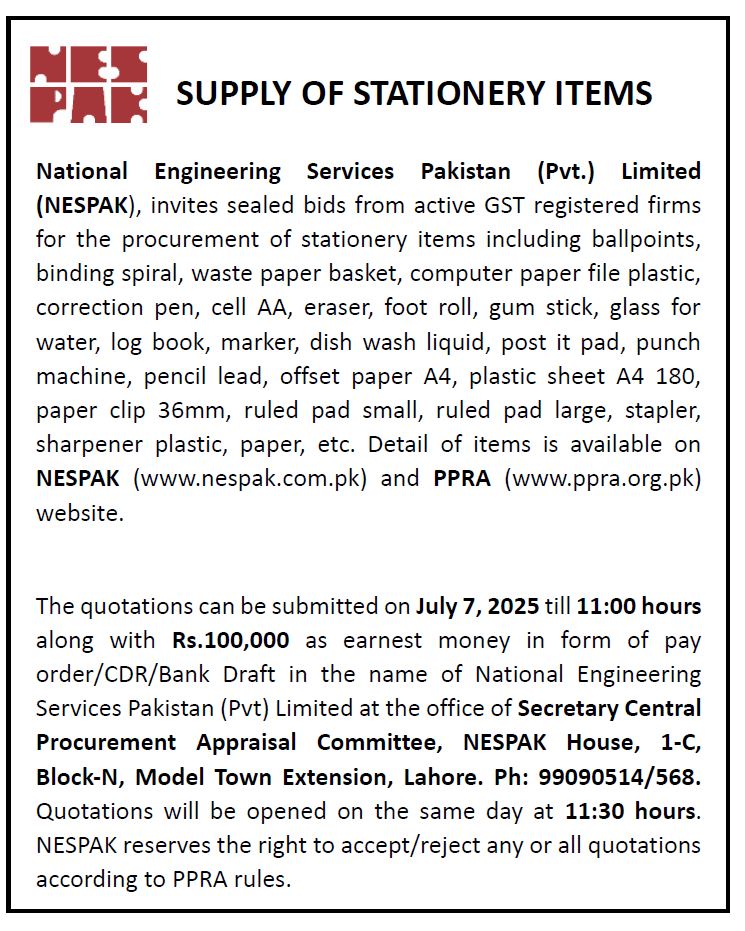 NES
PAK

SUPPLY OF STATIONERY ITEMS

National Engineering Services Pakistan (Pvt.) Limited (NESPAK), invites sealed bids from active GST registered firms for the procurement of stationery items including ballpoints, binding spiral, waste paper basket, computer paper file plastic, correction pen, cell AA, eraser, foot roll, gum stick, glass for water, log book, marker, dish wash liquid, post it pad, punch machine, pencil lead, offset paper A4, plastic sheet A4 180, paper clip 36mm, ruled pad small, ruled pad large, stapler, sharpener plastic, paper, etc. Detail of items is available on NESPAK (www.nespak.com.pk) and PPRA (www.ppra.org.pk) website.

The quotations can be submitted on July 7, 2025 till 11:00 hours along with Rs.100,000 as earnest money in form of pay order/CDR/Bank Draft in the name of National Engineering Services Pakistan (Pvt) Limited at the office of Secretary Central Procurement Appraisal Committee, NESPAK House, 1-C, Block-N, Model Town Extension, Lahore. Ph: 99090514/568. Quotations will be opened on the same day at 11:30 hours. NESPAK reserves the right to accept/reject any or all quotations according to PPRA rules.